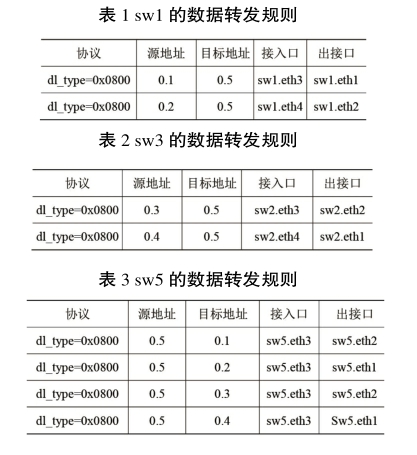 表 1 sw1 的数据转发规则

| 协议 | 源地址 | 目标地址 | 接入口 | 出接口 |
|---|---|---|---|---|
| dl_type=0x0800 | 0.1 | 0.5 | sw1.eth3 | sw1.eth1 |
| dl_type=0x0800 | 0.2 | 0.5 | sw1.eth4 | sw1.eth2 |

表 2 sw3 的数据转发规则

| 协议 | 源地址 | 目标地址 | 接入口 | 出接口 |
|---|---|---|---|---|
| dl_type=0x0800 | 0.3 | 0.5 | sw2.eth3 | sw2.eth2 |
| dl_type=0x0800 | 0.4 | 0.5 | sw2.eth4 | sw2.eth1 |

表 3 sw5 的数据转发规则

| 协议 | 源地址 | 目标地址 | 接入口 | 出接口 |
|---|---|---|---|---|
| dl_type=0x0800 | 0.5 | 0.1 | sw5.eth3 | sw5.eth2 |
| dl_type=0x0800 | 0.5 | 0.2 | sw5.eth3 | sw5.eth1 |
| dl_type=0x0800 | 0.5 | 0.3 | sw5.eth3 | sw5.eth2 |
| dl_type=0x0800 | 0.5 | 0.4 | sw5.eth3 | Sw5.eth1 |